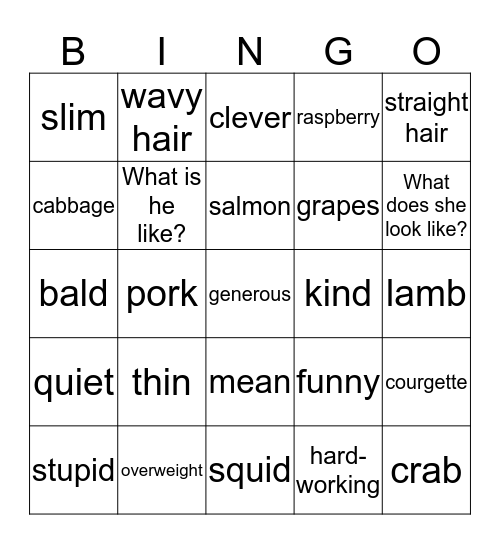 | B | I | N | G | O |
|---|---|---|---|---|
| slim | wavy hair | clever | raspberry | straight hair |
| cabbage | What is he like? | salmon | grapes | What does she look like? |
| bald | pork | generous | kind | lamb |
| quiet | thin | mean | funny | courgette |
| stupid | overweight | squid | hard-working | crab |